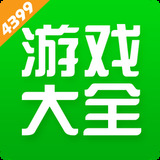 4399
游戏
大全